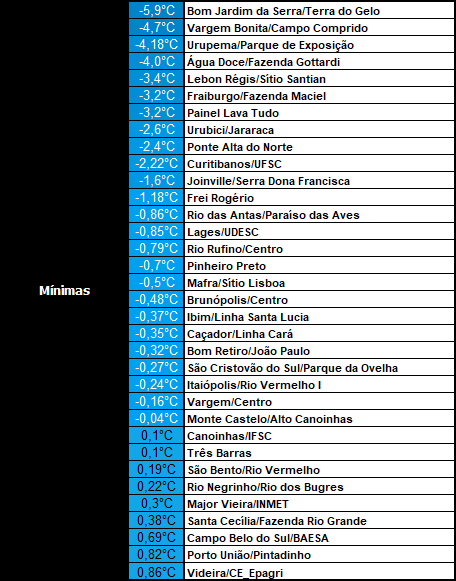 | Mínimas | -5,9°C | Bom Jardim da Serra/Terra do Gelo |
|---|---|---|
| | -4,7°C | Vargem Bonita/Campo Comprido |
| | -4,18°C | Urupema/Parque de Exposição |
| | -4,0°C | Água Doce/Fazenda Gottardi |
| | -3,4°C | Lebon Régis/Sítio Santian |
| | -3,2°C | Fraiburgo/Fazenda Maciel |
| | -3,2°C | Painel Lava Tudo |
| | -2,6°C | Urubici/Jararaca |
| | -2,4°C | Ponte Alta do Norte |
| | -2,22°C | Curitibanos/UFSC |
| | -1,6°C | Joinville/Serra Dona Francisca |
| | -1,18°C | Frei Rogério |
| | -0,86°C | Rio das Antas/Paraíso das Aves |
| | -0,85°C | Lages/UDESC |
| | -0,79°C | Rio Rufino/Centro |
| | -0,7°C | Pinheiro Preto |
| | -0,5°C | Mafra/Sítio Lisboa |
| | -0,48°C | Brunópolis/Centro |
| | -0,37°C | Ibim/Linha Santa Lucia |
| | -0,35°C | Caçador/Linha Cará |
| | -0,32°C | Bom Retiro/João Paulo |
| | -0,27°C | São Cristovão do Sul/Parque da Ovelha |
| | -0,24°C | Itaiópolis/Rio Vermelho I |
| | -0,16°C | Vargem/Centro |
| | -0,04°C | Monte Castelo/Alto Canoinhas |
| | 0,1°C | Canoinhas/IFSC |
| | 0,1°C | Três Barras |
| | 0,19°C | São Bento/Rio Vermelho |
| | 0,22°C | Rio Negrinho/Rio dos Bugres |
| | 0,3°C | Major Vieira/INMET |
| | 0,38°C | Santa Cecília/Fazenda Rio Grande |
| | 0,69°C | Campo Belo do Sul/BAESA |
| | 0,82°C | Porto União/Pintadinho |
| | 0,86°C | Videira/CE_Epagri |